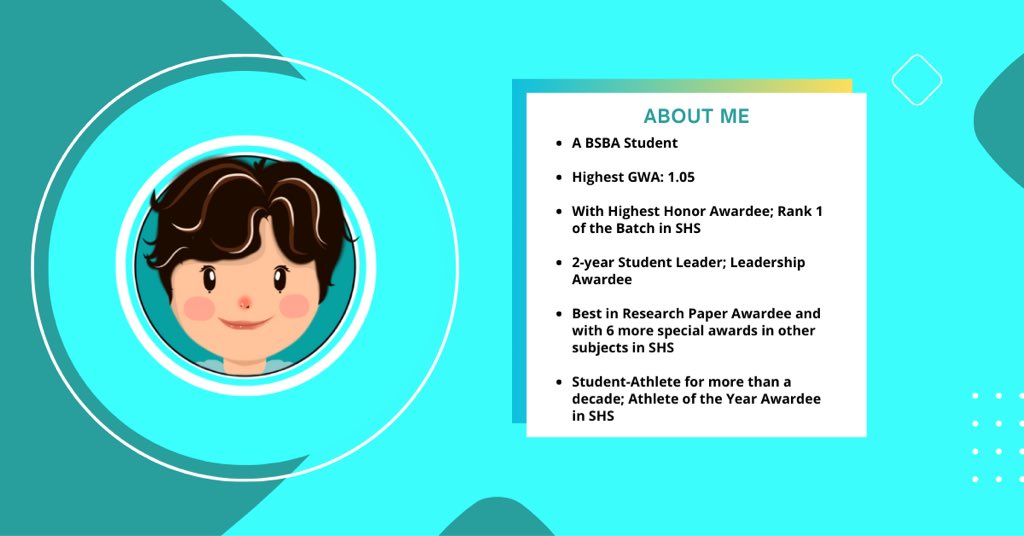 ABOUT ME

- A BSBA Student
- Highest GWA: 1.05
- With Highest Honor Awardee; Rank 1 of the Batch in SHS
- 2-year Student Leader; Leadership Awardee
- Best in Research Paper Awardee and with 6 more special awards in other subjects in SHS
- Student-Athlete for more than a decade; Athlete of the Year Awardee in SHS